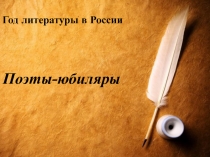 Год литературы в России

Поэты-юбиляры